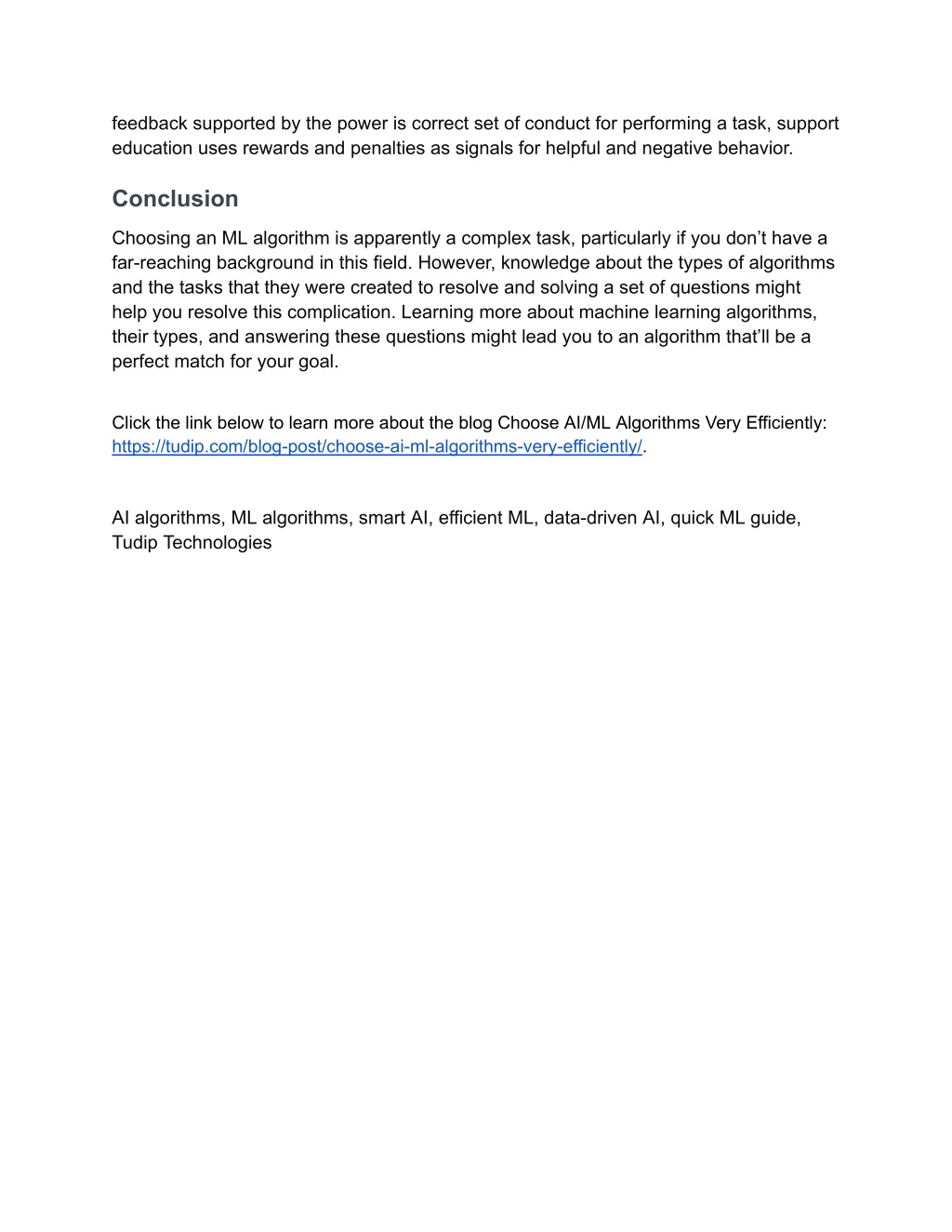 feedback supported by the power is correct set of conduct for performing a task, support education uses rewards and penalties as signals for helpful and negative behavior.

Conclusion

Choosing an ML algorithm is apparently a complex task, particularly if you don’t have a far-reaching background in this field. However, knowledge about the types of algorithms and the tasks that they were created to resolve and solving a set of questions might help you resolve this complication. Learning more about machine learning algorithms, their types, and answering these questions might lead you to an algorithm that’ll be a perfect match for your goal.

Click the link below to learn more about the blog Choose AI/ML Algorithms Very Efficiently: https://tudip.com/blog-post/choose-ai-ml-algorithms-very-efficiently/.

AI algorithms, ML algorithms, smart AI, efficient ML, data-driven AI, quick ML guide, Tudip Technologies